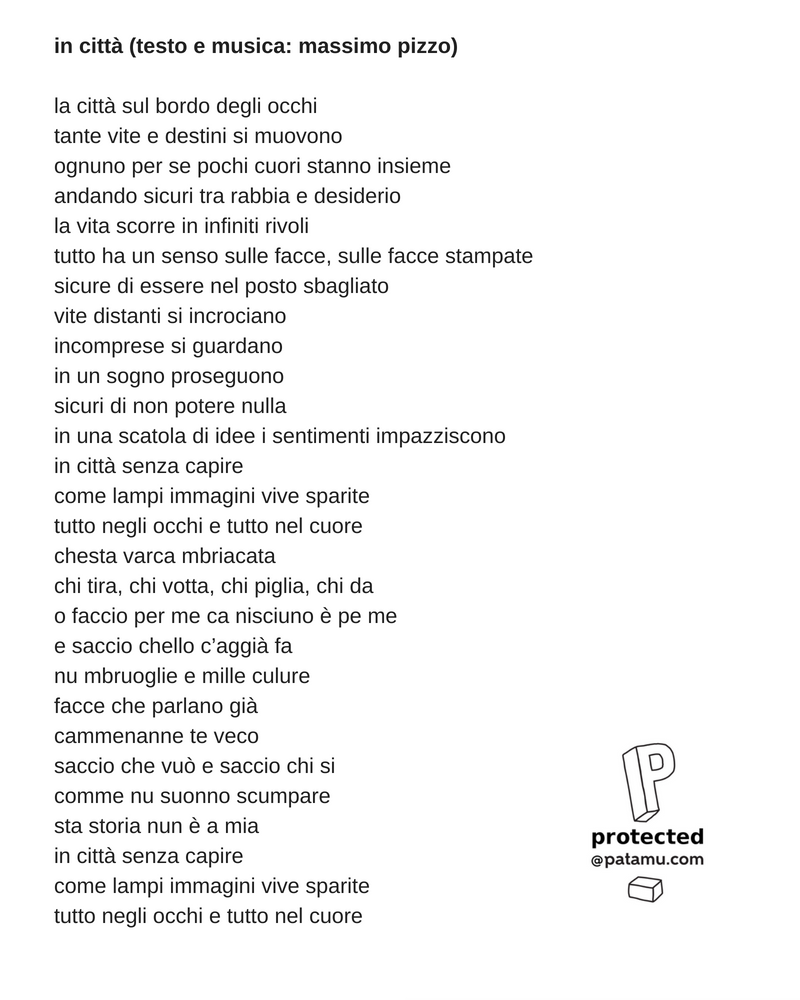 in città (testo e musica: massimo pizzo)

la città sul bordo degli occhi
tante vite e destini si muovono
ognuno per se pochi cuori stanno insieme
andando sicuri tra rabbia e desiderio
la vita scorre in infiniti rivoli
tutto ha un senso sulle facce, sulle facce stampate
sicure di essere nel posto sbagliato
vite distanti si incrociano
incomprese si guardano
in un sogno proseguono
sicuri di non potere nulla
in una scatola di idee i sentimenti impazziscono
in città senza capire
come lampi immagini vive sparite
tutto negli occhi e tutto nel cuore
chesta varca mbriacata
chi tira, chi votta, chi piglia, chi da
o faccio per me ca nisciuno è pe me
e saccio chello c'aggià fa
nu mbruoglie e mille culure
facce che parlano già
cammenanne te veco
saccio che vuò e saccio chi si
comme nu suonno scumpare
sta storia nun è a mia
in città senza capire
come lampi immagini vive sparite
tutto negli occhi e tutto nel cuore

P
protected
@patamu.com